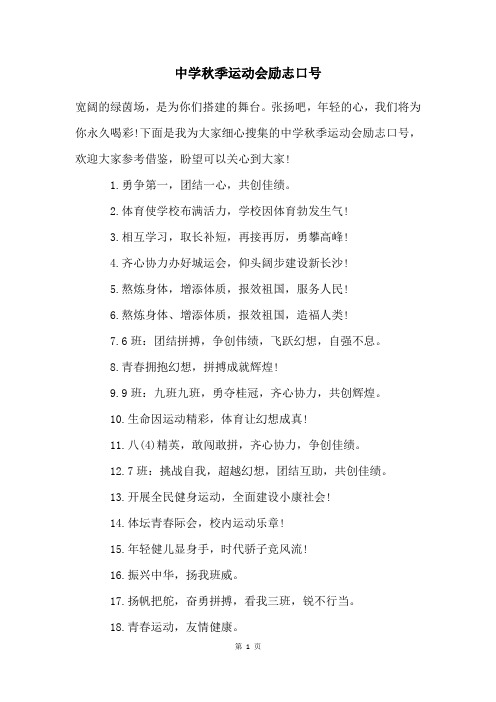 中学秋季运动会励志口号

宽阔的绿茵场，是为你们搭建的舞台。张扬吧，年轻的心，我们将为你永久喝彩!下面是我为大家细心搜集的中学秋季运动会励志口号，欢迎大家参考借鉴，盼望可以关心到大家!

1.勇争第一，团结一心，共创佳绩。

2.体育使学校布满活力，学校因体育勃发生气!

3.相互学习，取长补短，再接再厉，勇攀高峰!

4.齐心协力办好城运会，仰头阔步建设新长沙!

5.熬炼身体，增添体质，报效祖国，服务人民!

6.熬炼身体、增添体质，报效祖国，造福人类!

7.6班：团结拼搏，争创伟绩，飞跃幻想，自强不息。

8.青春拥抱幻想，拼搏成就辉煌!

9.9班：九班九班，勇夺桂冠，齐心协力，共创辉煌。

10.生命因运动精彩，体育让幻想成真!

11.八(4)精英，敢闯敢拼，齐心协力，争创佳绩。

12.7班：挑战自我，超越幻想，团结互助，共创佳绩。

13.开展全民健身运动，全面建设小康社会!

14.体坛青春际会，校内运动乐章!

15.年轻健儿显身手，时代骄子竞风流!

16.振兴中华，扬我班威。

17.扬帆把舵，奋勇拼搏，看我三班，锐不行当。

18.青春运动，友情健康。

第 1 页